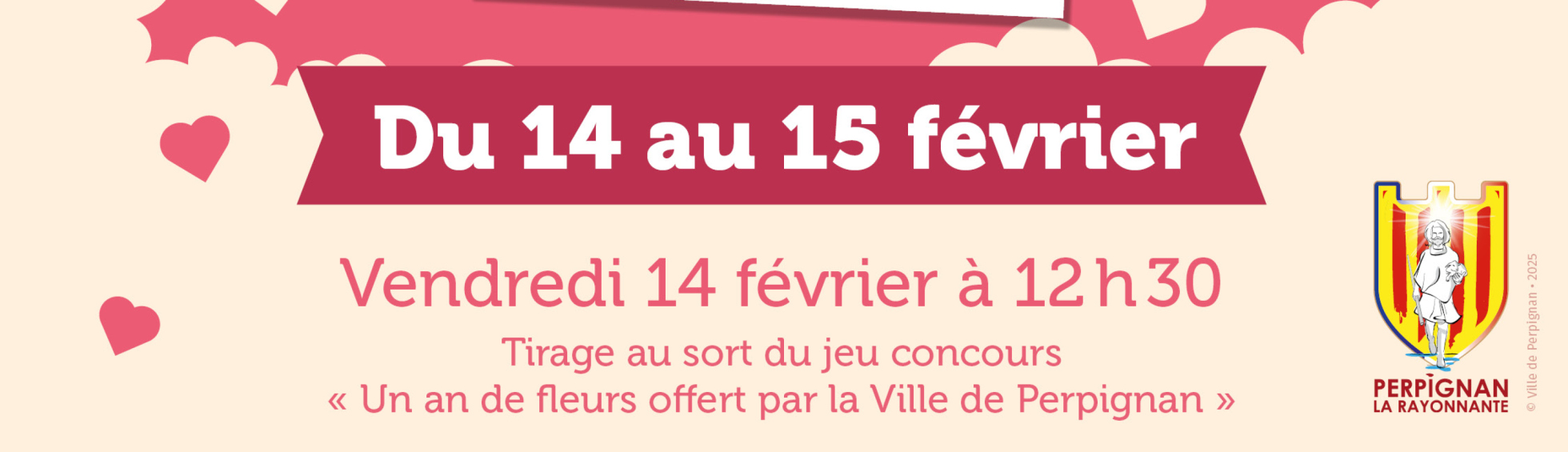 Du 14 au 15 février

Vendredi 14 février à 12h30

Tirage au sort du jeu concours
« Un an de fleurs offert par la Ville de Perpignan »

PERPIGNAN
LA RAYONNANTE

© Ville de Perpignan • 2025